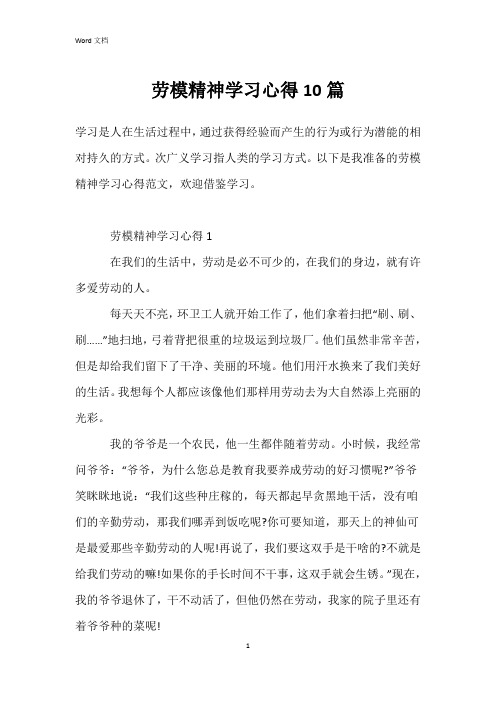 Word 文档

劳模精神学习心得10篇

学习是人在生活过程中，通过获得经验而产生的行为或行为潜能的相对持久的方式。次广义学习指人类的学习方式。以下是我准备的劳模精神学习心得范文，欢迎借鉴学习。

劳模精神学习心得1

在我们的生活中，劳动是必不可少的，在我们的身边，就有许多爱劳动的人。

每天天不亮，环卫工人就开始工作了，他们拿着扫把“刷、刷、刷……”地扫地，弓着背把很重的垃圾运到垃圾厂。他们虽然非常辛苦，但是却给我们留下了干净、美丽的环境。他们用汗水换来了我们美好的生活。我想每个人都应该像他们那样用劳动去为大自然添上亮丽的光彩。

我的爷爷是一个农民，他一生都伴随着劳动。小时候，我经常问爷爷：“爷爷，为什么您总是教育我要养成劳动的好习惯呢?”爷爷笑眯眯地说：“我们这些种庄稼的，每天都起早贪黑地干活，没有咱们的辛勤劳动，那我们哪弄到饭吃呢?你可要知道，那天上的神仙可是最爱那些辛勤劳动的人呢!再说了，我们要这双手是干啥的?不就是给我们劳动的嘛!如果你的手长时间不干事，这双手就会生锈。”现在，我的爷爷退休了，干不动活了，但他仍然在劳动，我家的院子里还有着爷爷种的菜呢!

1